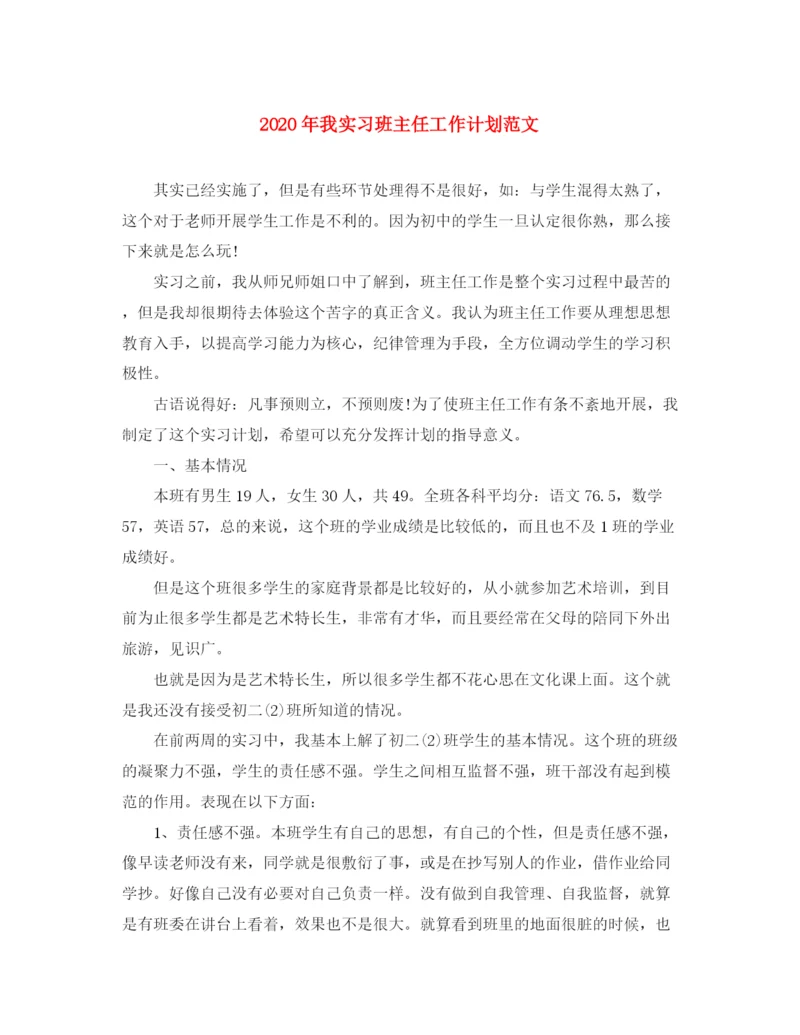 2020年我实习班主任工作计划范文

其实已经实施了，但是有些环节处理得不是很好，如：与学生混得太熟了，这个对于老师开展学生工作是不利的。因为初中的学生一旦认定很你熟，那么接下来就是怎么玩!

实习之前，我从师兄师姐口中了解到，班主任工作是整个实习过程中最苦的，但是我却很期待去体验这个苦字的真正含义。我认为班主任工作要从理想思想教育入手，以提高学习能力为核心，纪律管理为手段，全方位调动学生的学习积极性。

古语说得好：凡事预则立，不预则废!为了使班主任工作有条不紊地开展，我制定了这个实习计划，希望可以充分发挥计划的指导意义。

一、基本情况

本班有男生19人，女生30人，共49。全班各科平均分：语文76.5，数学57，英语57，总的来说，这个班的学业成绩是比较低的，而且也不及1班的学业成绩好。

但是这个班很多学生的家庭背景都是比较好的，从小就参加艺术培训，到目前为止很多学生都是艺术特长生，非常有才华，而且要经常在父母的陪同下外出旅游，见识广。

也就是因为是艺术特长生，所以很多学生都不花心思在文化课上面。这个就是我还没有接受初二(2)班所知道的情况。

在前两周的实习中，我基本上解了初二(2)班学生的基本情况。这个班的班级的凝聚力不强，学生的责任感不强。学生之间相互监督不强，班干部没有起到模范的作用。表现在以下方面：

1、责任感不强。本班学生有自己的思想，有自己的个性，但是责任感不强，像早读老师没有来，同学就是很敷衍了事，或是在抄写别人的作业，借作业给同学抄。好像自己没有必要对自己负责一样。没有做到自我管理、自我监督，就算是有班委在讲台上看着，效果也不是很大。就算看到班里的地面很脏的时候，也